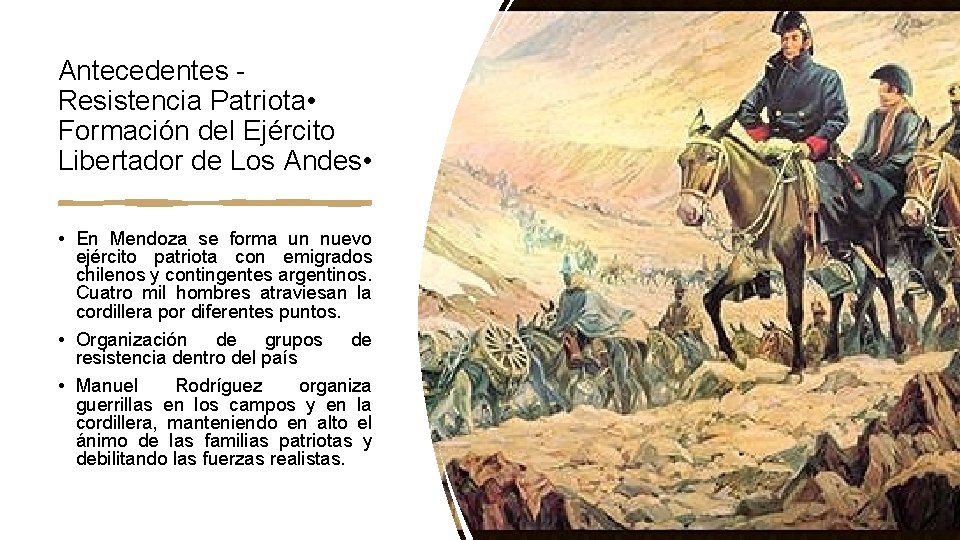 Antecedentes - Resistencia Patriota• Formación del Ejército Libertador de Los Andes•

• En Mendoza se forma un nuevo ejército patriota con emigrados chilenos y contingentes argentinos. Cuatro mil hombres atraviesan la cordillera por diferentes puntos.
• Organización de grupos de resistencia dentro del país
• Manuel Rodríguez organiza guerrillas en los campos y en la cordillera, manteniendo en alto el ánimo de las familias patriotas y debilitando las fuerzas realistas.